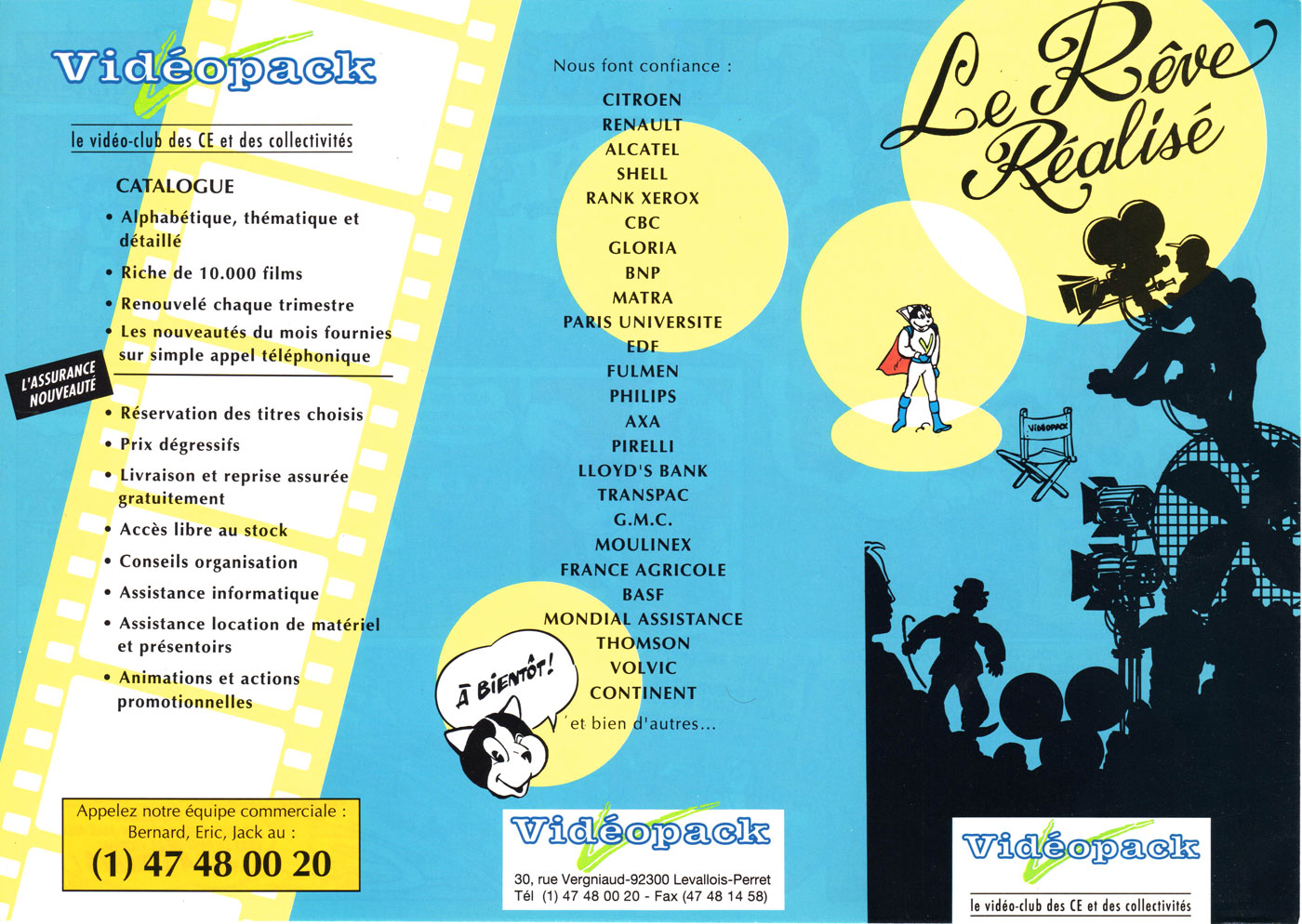 Vidéopack

le vidéo-club des CE et des collectivités

CATALOGUE

• Alphabétique, thématique et détaillé

• Riche de 10.000 films

• Renouvelé chaque trimestre

• Les nouveautés du mois fournies sur simple appel téléphonique

L'ASSURANCE NOUVEAUTÉ

• Réservation des titres choisis

• Prix dégressifs

• Livraison et reprise assurée gratuitement

• Accès libre au stock

• Conseils organisation

• Assistance informatique

• Assistance location de matériel et présentoirs

• Animations et actions promotionnelles

Appelez notre équipe commerciale : Bernard, Eric, Jack au :

(1) 47 48 00 20

Nous font confiance :

CITROEN
RENAULT
ALCATEL
SHELL
RANK XEROX
CBC
GLORIA
BNP
MATRA
PARIS UNIVERSITE
EDF
FULMEN
PHILIPS
AXA
PIRELLI
LLOYD'S BANK
TRANSPAC
G.M.C.
MOULINEX
FRANCE AGRICOLE
BASF
MONDIAL ASSISTANCE
THOMSON
VOLVIC
CONTINENT
et bien d'autres...

À BIENTÔT !

Vidéopack

30, rue Vergniaud-92300 Levallois-Perret
Tél (1) 47 48 00 20 - Fax (47 48 14 58)

Le Rêve Réalisé

VIDÉOPACK

Vidéopack

le vidéo-club des CE et des collectivités